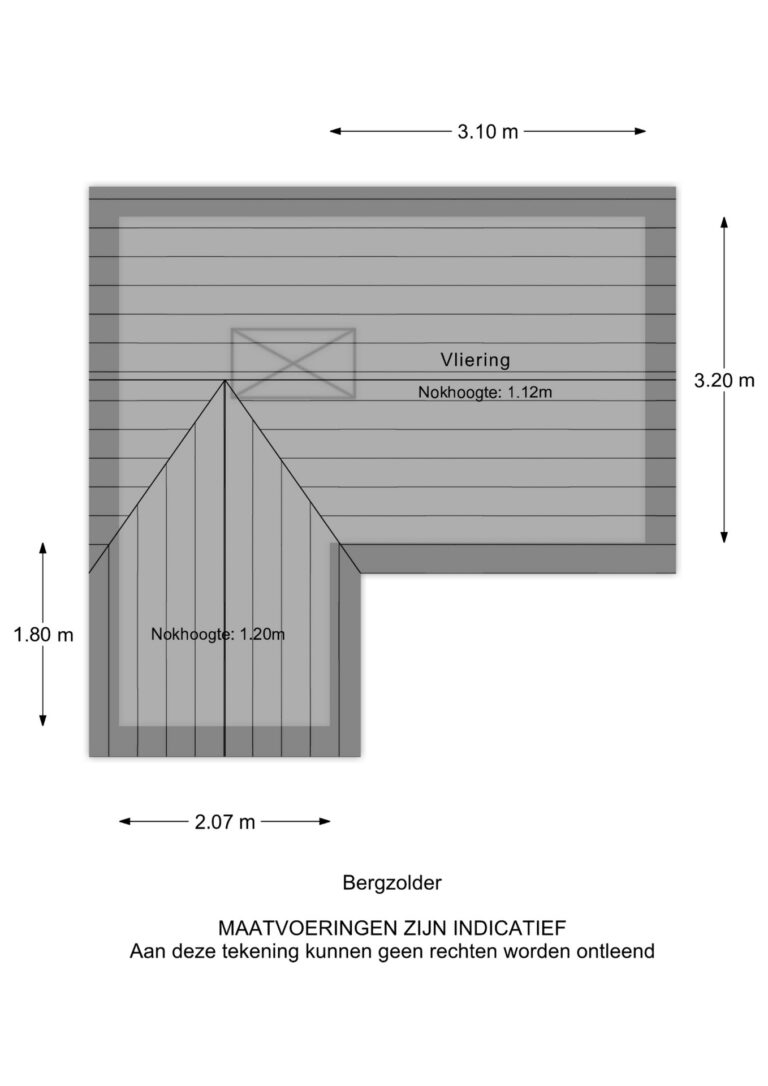 3.10 m

Vliering

Nokhoogte: 1.12m

3.20 m

1.80 m

Nokhoogte: 1.20m

2.07 m

Bergzolder

MAATVOERINGEN ZIJN INDICATIEF
Aan deze tekening kunnen geen rechten worden ontleend